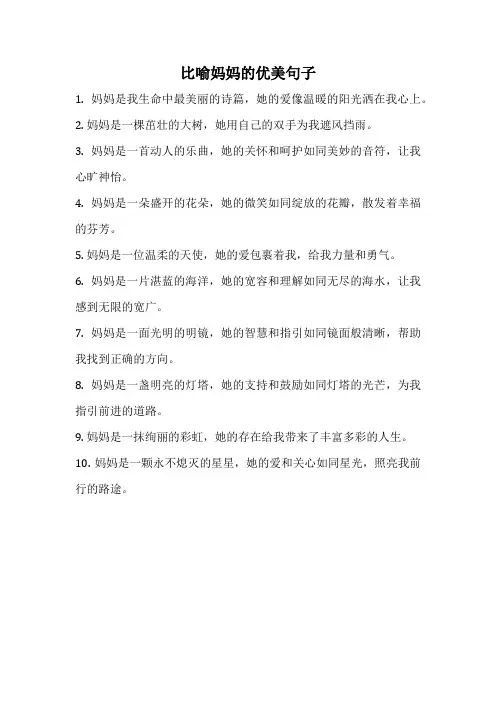 比喻妈妈的优美句子

1. 妈妈是我生命中最美丽的诗篇，她的爱像温暖的阳光洒在我心上。

2. 妈妈是一棵茁壮的大树，她用自己的双手为我遮风挡雨。

3. 妈妈是一首动人的乐曲，她的关怀和呵护如同美妙的音符，让我心旷神怡。

4. 妈妈是一朵盛开的花朵，她的微笑如同绽放的花瓣，散发着幸福的芬芳。

5. 妈妈是一位温柔的天使，她的爱包裹着我，给我力量和勇气。

6. 妈妈是一片湛蓝的海洋，她的宽容和理解如同无尽的海水，让我感到无限的宽广。

7. 妈妈是一面光明的明镜，她的智慧和指引如同镜面般清晰，帮助我找到正确的方向。

8. 妈妈是一盏明亮的灯塔，她的支持和鼓励如同灯塔的光芒，为我指引前进的道路。

9. 妈妈是一抹绚丽的彩虹，她的存在给我带来了丰富多彩的人生。

10. 妈妈是一颗永不熄灭的星星，她的爱和关心如同星光，照亮我前行的路途。